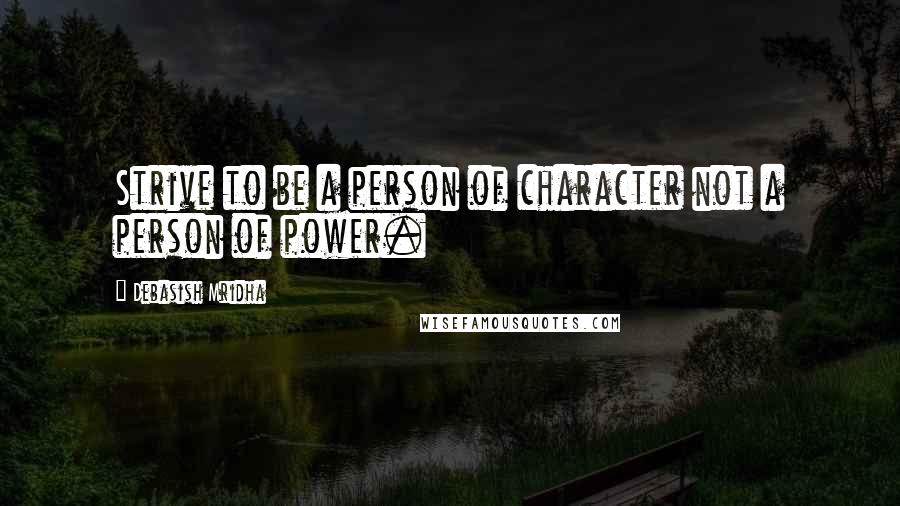 Strive to be a person of character not a person of power.

Debasish Mridha

WISEFAMOUSQUOTES.COM